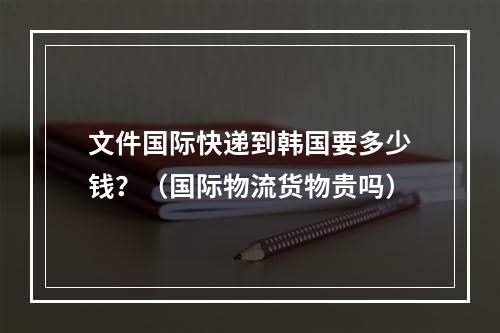 文件国际快递到韩国要多少钱？（国际物流货物贵吗）